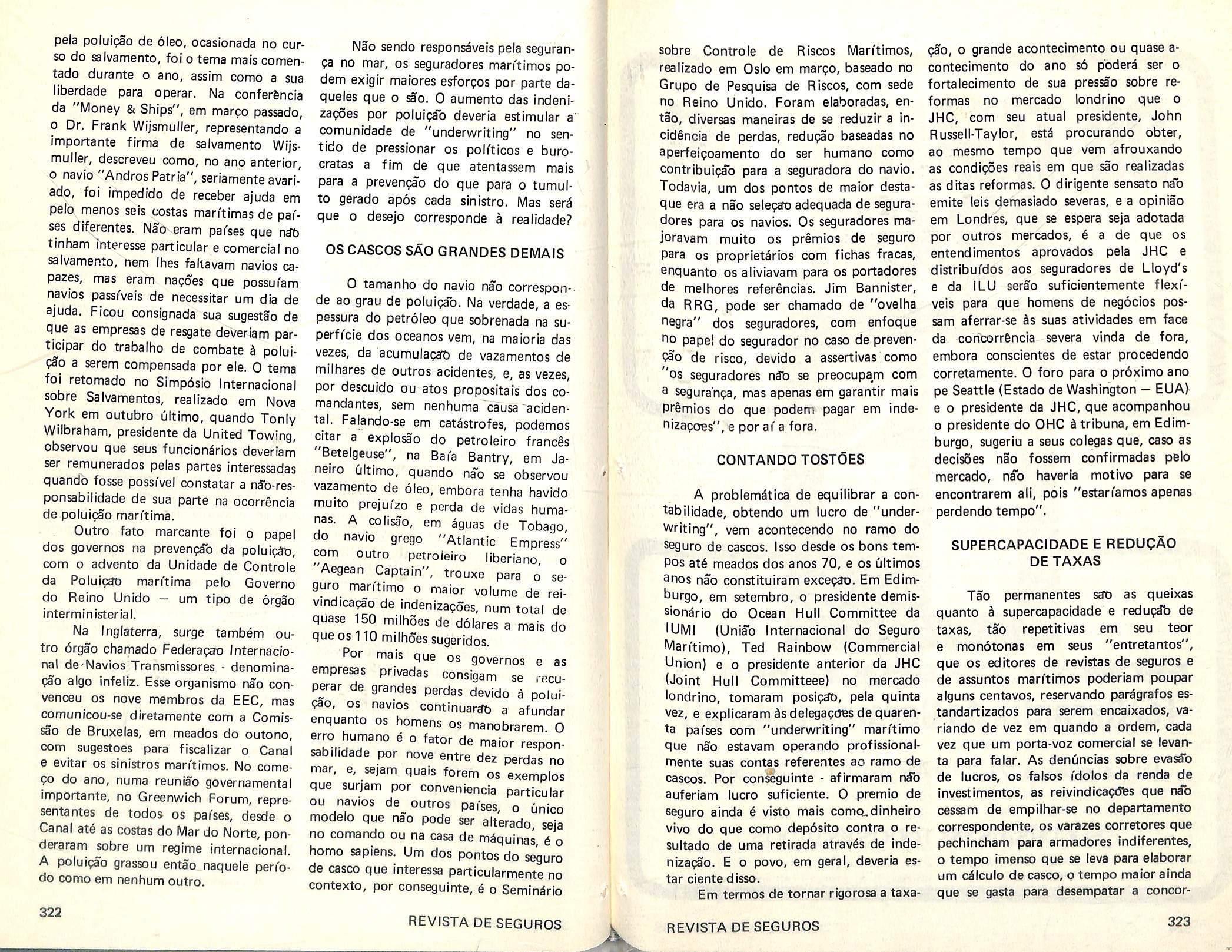 pela poluição de óleo, ocasionada no curso do salvamento, foi o tema mais comentado durante o ano, assim como a sua liberdade para operar. Na conferência da "Money & Ships", em março passado, o Dr. Frank Wijsmuller, representando a importante firma de salvamento Wijsmuller, descreveu como, no ano anterior, o navio "Andros Patria", seriamente avariado, foi impedido de receber ajuda em pelo menos seis costas marítimas de países diferentes. Não eram países que não tinham interesse particular e comercial no salvamento, nem lhes faltavam navios capazes, mas eram nações que possuíam navios passíveis de necessitar um dia de ajuda. Ficou consignada sua sugestão de que as empresas de resgate deveriam participar do trabalho de combate à poluição a serem compensada por ele. O tema foi retomado no Simpósio Internacional sobre Salvamentos, realizado em Nova York em outubro último, quando Tonly Wilbraham, presidente da United Towing, observou que seus funcionários deveriam ser remunerados pelas partes interessadas quando fosse possível constatar a não-responsabilidade de sua parte na ocorrência de poluição marítima.

Outro fato marcante foi o papel dos governos na prevenção da poluição, com o advento da Unidade de Controle da Poluição marítima pelo Governo do Reino Unido — um tipo de órgão interministerial.

Na Inglaterra, surge também outro órgão chamado Federação Internacional de Navios Transmissores - denominação algo infeliz. Esse organismo não convenceu os nove membros da EEC, mas comunicou-se diretamente com a Comissão de Bruxelas, em meados do outono, com sugestoes para fiscalizar o Canal e evitar os sinistros marítimos. No começo do ano, numa reunião governamental importante, no Greenwich Forum, representantes de todos os países, desde o Canal até as costas do Mar do Norte, ponderaram sobre um regime internacional. A poluição grassou então naquele período como em nenhum outro.

Não sendo responsáveis pela segurança no mar, os seguradores marítimos podem exigir maiores esforços por parte daqueles que o são. O aumento das indenizações por poluição deveria estimular a comunidade de "underwriting" no sentido de pressionar os políticos e burocratas a fim de que atentassem mais para a prevenção do que para o tumulto gerado após cada sinistro. Mas será que o desejo corresponde à realidade?

OS CASCOS SÃO GRANDES DEMAIS

O tamanho do navio não corresponde ao grau de poluição. Na verdade, a espessura do petróleo que sobrenada na superfície dos oceanos vem, na maioria das vezes, da acumulação de vazamentos de milhares de outros acidentes, e, as vezes, por descuido ou atos propositais dos comandantes, sem nenhuma causa acidental. Falando-se em catástrofes, podemos citar a explosão do petroleiro francês "Betelgeuse", na Baía Bantry, em Janeiro último, quando não se observou vazamento de óleo, embora tenha havido muito prejuízo e perda de vidas humanas. A colisão, em águas de Tobago, do navio grego "Atlantic Empress" com outro petroleiro liberiano, o "Aegean Captain", trouxe para o seguro marítimo o maior volume de reivindicação de indenizações, num total de quase 150 milhões de dólares a mais do que os 110 milhões sugeridos.

Por mais que os governos e as empresas privadas consigam se recuperar de grandes perdas devido à poluição, os navios continuarão a afundar enquanto os homens os manobrarem. O erro humano é o fator de maior responsabilidade por nove entre dez perdas no mar, e, sejam quais forem os exemplos que surjam por conveniencia particular ou navios de outros países, o único modelo que não pode ser alterado, seja no comando ou na casa de máquinas, é o homo sapiens. Um dos pontos do seguro de casco que interessa particularmente no contexto, por conseguinte, é o Seminário

322

REVISTA DE SEGUROS

sobre Controle de Riscos Marítimos, realizado em Oslo em março, baseado no Grupo de Pesquisa de Riscos, com sede no Reino Unido. Foram elaboradas, então, diversas maneiras de se reduzir a incidência de perdas, redução baseadas no aperfeiçoamento do ser humano como contribuição para a seguradora do navio. Todavia, um dos pontos de maior destaque era a não seleção adequada de seguradores para os navios. Os seguradores majoravam muito os prêmios de seguro para os proprietários com fichas fracas, enquanto os aliviavam para os portadores de melhores referências. Jim Bannister, da RRG, pode ser chamado de "ovelha negra" dos seguradores, com enfoque no papel do segurador no caso de prevenção de risco, devido a assertivas como "os seguradores não se preocupam com a segurança, mas apenas em garantir mais prêmios do que podem pagar em indenizações", e por aí a fora.

CONTANDO TOSTÕES

A problemática de equilibrar a contabilidade, obtendo um lucro de "underwriting", vem acontecendo no ramo do seguro de cascos. Isso desde os bons tempos até meados dos anos 70, e os últimos anos não constituiram exceção. Em Edimburgo, em setembro, o presidente demissionário do Ocean Hull Committee da IUMI (União Internacional do Seguro Marítimo), Ted Rainbow (Commercial Union) e o presidente anterior da JHC (Joint Hull Committeee) no mercado londrino, tomaram posição, pela quinta vez, e explicaram às delegações de quarenta países com "underwriting" marítimo que não estavam operando profissionalmente suas contas referentes ao ramo de cascos. Por conseguinte - afirmaram não auferiam lucro suficiente. O premio de seguro ainda é visto mais como dinheiro vivo do que como depósito contra o resultado de uma retirada através de indenização. E o povo, em geral, deveria estar ciente disso.

Em termos de tornar rigorosa a taxação, o grande acontecimento ou quase acontecimento do ano só poderá ser o fortalecimento de sua pressão sobre reformas no mercado londrino que o JHC, com seu atual presidente, John Russell-Taylor, está procurando obter, ao mesmo tempo que vem afrouxando as condições reais em que são realizadas as ditas reformas. O dirigente sensato não emite leis demasiado severas, e a opinião em Londres, que se espera seja adotada por outros mercados, é a de que os entendimentos aprovados pela JHC e distribuídos aos seguradores de Lloyd's e da ILU serão suficientemente flexíveis para que homens de negócios possam aferrar-se às suas atividades em face da concorrência severa vinda de fora, embora conscientes de estar procedendo corretamente. O foro para o próximo ano pe Seattle (Estado de Washington — EUA) e o presidente da JHC, que acompanhou o presidente do OHC à tribuna, em Edimburgo, sugeriu a seus colegas que, caso as decisões não fossem confirmadas pelo mercado, não haveria motivo para se encontrarem ali, pois "estaríamos apenas perdendo tempo".

SUPERCAPACIDADE E REDUÇÃO DE TAXAS

Tão permanentes são as queixas quanto à supercapacidade e redução de taxas, tão repetitivas em seu teor e monótonas em seus "entretantos", que os editores de revistas de seguros e de assuntos marítimos poderiam poupar alguns centavos, reservando parágrafos estandartizados para serem encaixados, variando de vez em quando a ordem, cada vez que um porta-voz comercial se levanta para falar. As denúncias sobre evasão de lucros, os falsos ídolos da renda de investimentos, as reivindicações que não cessam de empilhar-se no departamento correspondente, os varazes corretores que pechincham para armadores indiferentes, o tempo imenso que se leva para elaborar um cálculo de casco, o tempo maior ainda que se gasta para desempatar a concor-

REVISTA DE SEGUROS

323